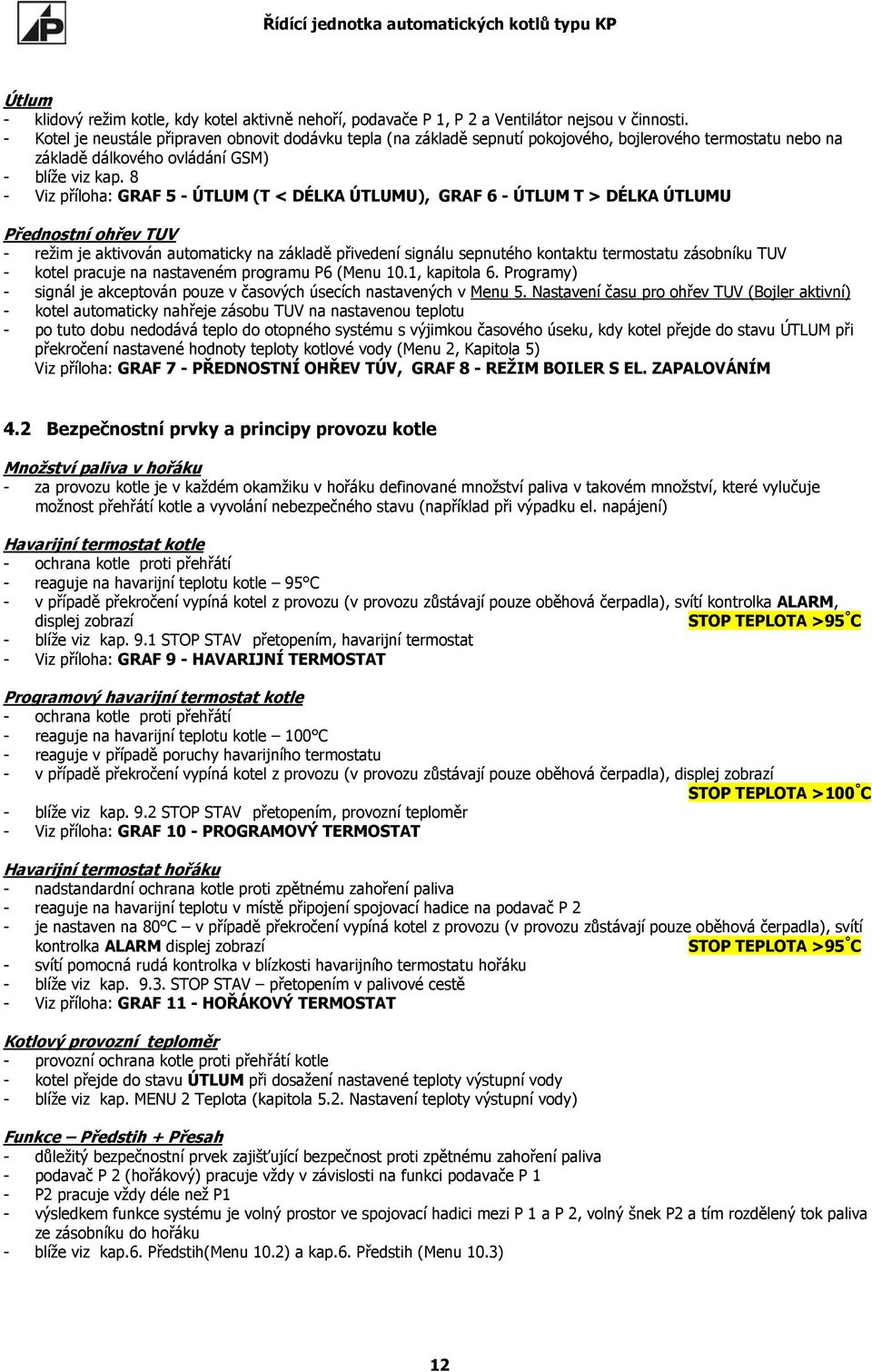 Řídící jednotka automatických kotlů typu KP

Útlum
- klidový režim kotle, kdy kotel aktivně nehoří, podavače P 1, P 2 a Ventilátor nejsou v činnosti.
- Kotel je neustále připraven obnovit dodávku tepla (na základě sepnutí pokojového, bojlerového termostatu nebo na základě dálkového ovládání GSM)
- blíže viz kap. 8
- Viz příloha: GRAF 5 - ÚTLUM (T < DÉLKA ÚTLUMU), GRAF 6 - ÚTLUM T > DÉLKA ÚTLUMU

Přednostní ohřev TUV
- režim je aktivován automaticky na základě přivedení signálu sepnutého kontaktu termostatu zásobníku TUV
- kotel pracuje na nastaveném programu P6 (Menu 10.1, kapitola 6. Programy)
- signál je akceptován pouze v časových úsecích nastavených v Menu 5. Nastavení času pro ohřev TUV (Bojler aktivní)
- kotel automaticky nahřeje zásobu TUV na nastavenou teplotu
- po tuto dobu nedodává teplo do otopného systému s výjimkou časového úseku, kdy kotel přejde do stavu ÚTLUM při překročení nastavené hodnoty teploty kotlové vody (Menu 2, Kapitola 5)
Viz příloha: GRAF 7 - PŘEDNOSTNÍ OHŘEV TÚV, GRAF 8 - REŽIM BOILER S EL. ZAPALOVÁNÍM

4.2 Bezpečnostní prvky a principy provozu kotle

Množství paliva v hořáku
- za provozu kotle je v každém okamžiku v hořáku definované množství paliva v takovém množství, které vylučuje možnost přehřátí kotle a vyvolání nebezpečného stavu (například při výpadku el. napájení)

Havarijní termostat kotle
- ochrana kotle proti přehřátí
- reaguje na havarijní teplotu kotle – 95°C
- v případě překročení vypíná kotel z provozu (v provozu zůstávají pouze oběhová čerpadla), svítí kontrolka ALARM, displej zobrazí STOP TEPLOTA >95°C
- blíže viz kap. 9.1 STOP STAV přetopením, havarijní termostat
- Viz příloha: GRAF 9 - HAVARIJNÍ TERMOSTAT

Programový havarijní termostat kotle
- ochrana kotle proti přehřátí
- reaguje na havarijní teplotu kotle – 100°C
- reaguje v případě poruchy havarijního termostatu
- v případě překročení vypíná kotel z provozu (v provozu zůstávají pouze oběhová čerpadla), displej zobrazí STOP TEPLOTA >100°C
- blíže viz kap. 9.2 STOP STAV přetopením, provozní teploměr
- Viz příloha: GRAF 10 - PROGRAMOVÝ TERMOSTAT

Havarijní termostat hořáku
- nadstandardní ochrana kotle proti zpětnému zahoření paliva
- reaguje na havarijní teplotu v místě připojení spojovací hadice na podavač P 2
- je nastaven na 80°C – v případě překročení vypíná kotel z provozu (v provozu zůstávají pouze oběhová čerpadla), svítí kontrolka ALARM displej zobrazí STOP TEPLOTA >95°C
- svítí pomocná rudá kontrolka v blízkosti havarijního termostatu hořáku
- blíže viz kap. 9.3. STOP STAV – přetopením v palivové cestě
- Viz příloha: GRAF 11 - HOŘÁKOVÝ TERMOSTAT

Kotlový provozní teploměr
- provozní ochrana kotle proti přehřátí kotle
- kotel přejde do stavu ÚTLUM při dosažení nastavené teploty výstupní vody
- blíže viz kap. MENU 2 Teplota (kapitola 5.2. Nastavení teploty výstupní vody)

Funkce – Předstih + Přesah
- důležitý bezpečnostní prvek zajišťující bezpečnost proti zpětnému zahoření paliva
- podavač P 2 (hořákový) pracuje vždy v závislosti na funkci podavače P 1
- P2 pracuje vždy déle než P1
- výsledkem funkce systému je volný prostor ve spojovací hadici mezi P 1 a P 2, volný šnek P2 a tím rozdělený tok paliva ze zásobníku do hořáku
- blíže viz kap.6. Předstih(Menu 10.2) a kap.6. Předstih (Menu 10.3)

12